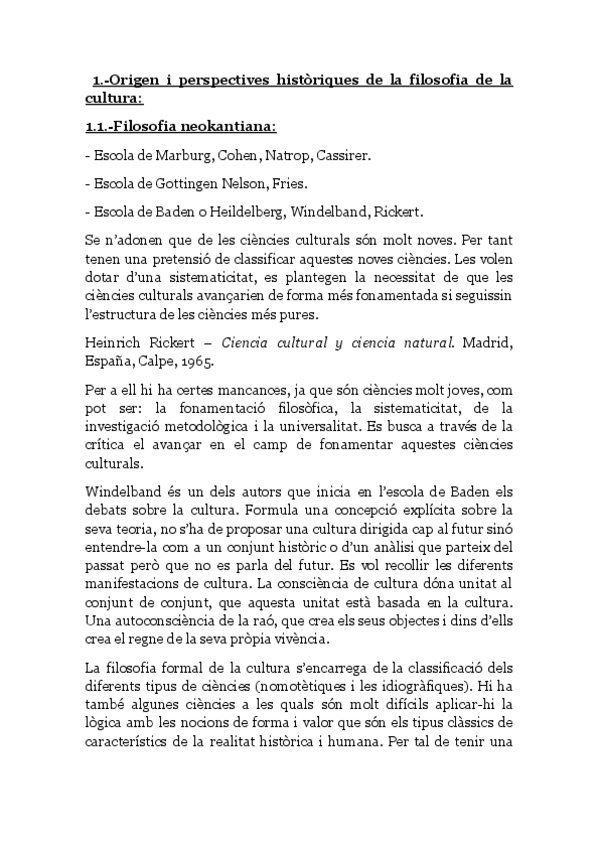 1.-Origen i perspectives històriques de la filosofia de la cultura:

1.1.-Filosofia neokantiana:

- Escola de Marburg, Cohen, Natrop, Cassirer.

- Escola de Gottingen Nelson, Fries.

- Escola de Baden o Heildelberg, Windelband, Rickert.

Se n'adonen que de les ciències culturals són molt noves. Per tant tenen una pretensió de classificar aquestes noves ciències. Les volen dotar d'una sistematicitat, es plantegen la necessitat de que les ciències culturals avançarien de forma més fonamentada si seguissin l'estructura de les ciències més pures.

Heinrich Rickert – Ciencia cultural y ciencia natural. Madrid, España, Calpe, 1965.

Per a ell hi ha certes mancances, ja que són ciències molt joves, com pot ser: la fonamentació filosòfica, la sistematicitat, de la investigació metodològica i la universalitat. Es busca a través de la crítica el avançar en el camp de fonamentar aquestes ciències culturals.

Windelband és un dels autors que inicia en l'escola de Baden els debats sobre la cultura. Formula una concepció explícita sobre la seva teoria, no s'ha de proposar una cultura dirigida cap al futur sinó entendre-la com a un conjunt històric o d'un anàlisi que parteix del passat però que no es parla del futur. Es vol recollir les diferents manifestacions de cultura. La consciència de cultura dóna unitat al conjunt de conjunt, que aquesta unitat està basada en la cultura. Una autoconsciència de la raó, que crea els seus objectes i dins d'ells crea el regne de la seva pròpia vivència.

La filosofia formal de la cultura s'encarrega de la classificació dels diferents tipus de ciències (nomotètiques i les idiogràfiques). Hi ha també algunes ciències a les quals són molt difícils aplicar-hi la lògica amb les nocions de forma i valor que són els tipus clàssics de característics de la realitat històrica i humana. Per tal de tenir una